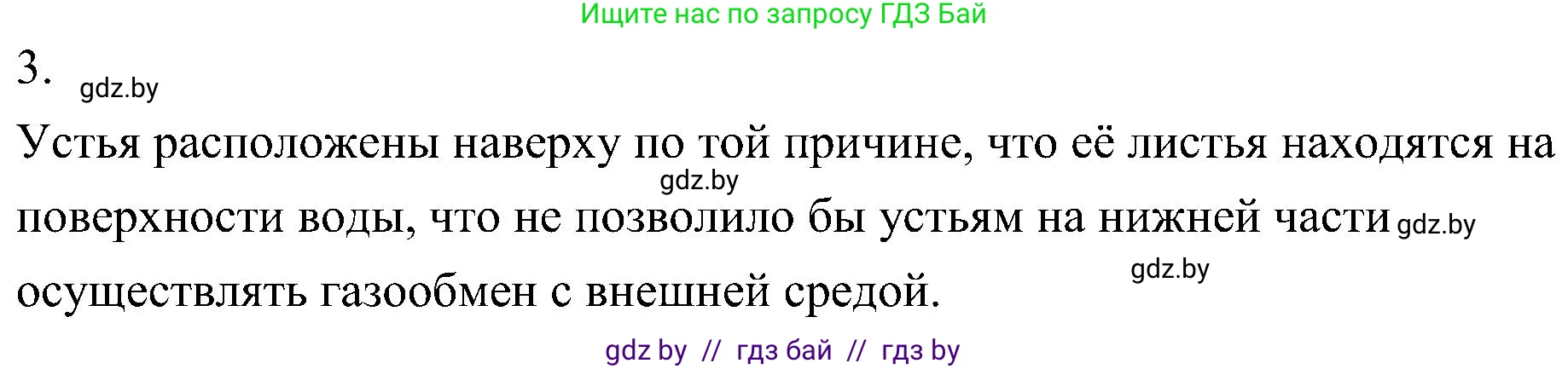 Ищите нас по запросу ГДЗ Бай

3. gdz.by

Устья расположены наверху по той причине, что её листья находятся на gdz.by поверхности воды, что не позволило бы устьям на нижней части gdz.by осуществлять газообмен с внешней средой. gdz.by

gdz by // гдз бай // гдз by